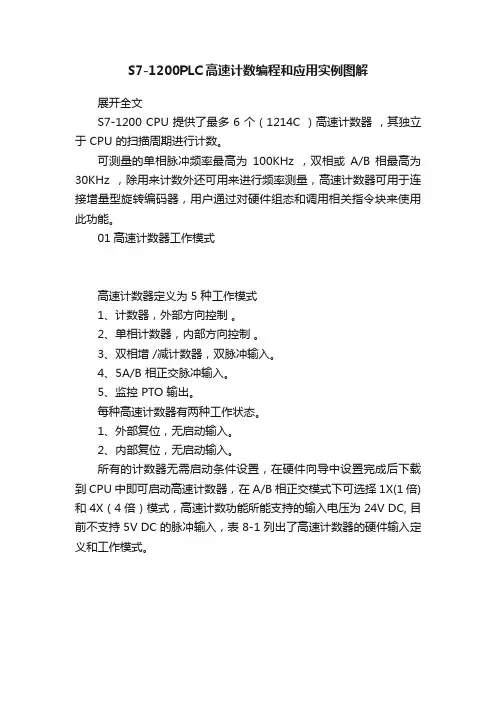 S7-1200PLC高速计数编程和应用实例图解

展开全文

S7-1200 CPU 提供了最多 6 个（1214C ）高速计数器 ，其独立于 CPU 的扫描周期进行计数。

可测量的单相脉冲频率最高为 100KHz ，双相或 A/B 相最高为 30KHz ，除用来计数外还可用来进行频率测量，高速计数器可用于连接增量型旋转编码器，用户通过对硬件组态和调用相关指令块来使用此功能。

01 高速计数器工作模式

高速计数器定义为 5 种工作模式

1、计数器，外部方向控制 。

2、单相计数器，内部方向控制 。

3、双相增 /减计数器，双脉冲输入。

4、5A/B 相正交脉冲输入。

5、监控 PTO 输出。

每种高速计数器有两种工作状态。

1、外部复位，无启动输入。

2、内部复位，无启动输入。

所有的计数器无需启动条件设置，在硬件向导中设置完成后下载到 CPU 中即可启动高速计数器，在 A/B 相正交模式下可选择 1X(1 倍) 和 4X（4 倍）模式，高速计数功能所能支持的输入电压为 24V DC, 目前不支持 5V DC 的脉冲输入，表 8-1 列出了高速计数器的硬件输入定义和工作模式。